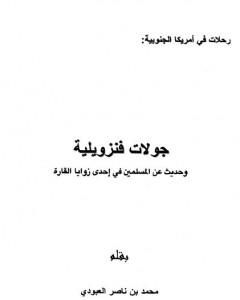 رحلات في أمريكا الجنوبية:

جولات فنزويلية

وحديث عن المسلمين في إحدى زوايا القارة

بقلم

محمد بن ناصر العبودي